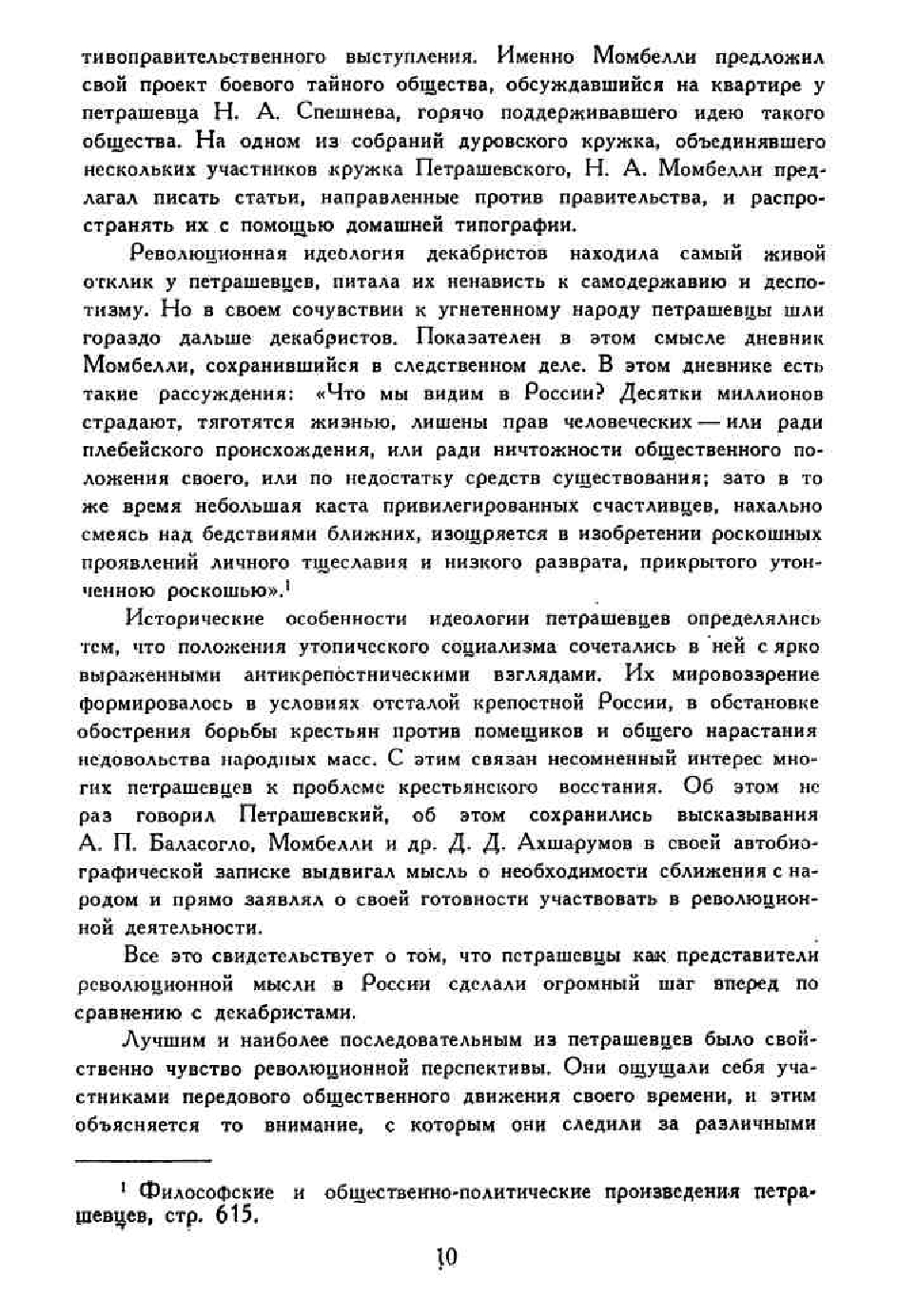 тивоправительственного выступления. Именно Момбелли предложил свой проект боевого тайного общества, обсуждавшийся на квартире у петрашевца Н. А. Спешнева, горячо поддерживавшего идею такого общества. На одном из собраний дуровского кружка, объединявшего нескольких участников кружка Петрашевского, Н. А. Момбелли предлагал писать статьи, направленные против правительства, и распространять их с помощью домашней типографии.

Революционная идеология декабристов находила самый живой отклик у петрашевцев, питала их ненависть к самодержавию и деспотизму. Но в своем сочувствии к угнетенному народу петрашевцы шли гораздо дальше декабристов. Показателен в этом смысле дневник Момбелли, сохранившийся в следственном деле. В этом дневнике есть такие рассуждения: «Что мы видим в России? Десятки миллионов страдают, тяготятся жизнью, лишены прав человеческих — или ради плебейского происхождения, или ради ничтожности общественного положения своего, или по недостатку средств существования; зато в то же время небольшая каста привилегированных счастливцев, нахально смеясь над бедствиями ближних, изощряется в изобретении роскошных проявлений личного тщеславия и низкого разврата, прикрытого утонченною роскошью».$^1$

Исторические особенности идеологии петрашевцев определялись тем, что положения утопического социализма сочетались в ней с ярко выраженными антикрепостническими взглядами. Их мировоззрение формировалось в условиях отсталой крепостной России, в обстановке обострения борьбы крестьян против помещиков и общего нарастания недовольства народных масс. С этим связан несомненный интерес многих петрашевцев к проблеме крестьянского восстания. Об этом не раз говорил Петрашевский, об этом сохранились высказывания А. П. Баласогло, Момбелли и др. Д. Д. Ахшарумов в своей автобиографической записке выдвигал мысль о необходимости сближения с народом и прямо заявлял о своей готовности участвовать в революционной деятельности.

Все это свидетельствует о том, что петрашевцы как представители революционной мысли в России сделали огромный шаг вперед по сравнению с декабристами.

Лучшим и наиболее последовательным из петрашевцев было свойственно чувство революционной перспективы. Они ощущали себя участниками передового общественного движения своего времени, и этим объясняется то внимание, с которым они следили за различными

$^1$ Философские и общественно-политические произведения петрашевцев, стр. 615.

10